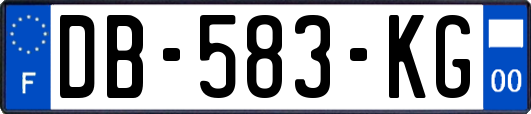 F
DB-583-KG
00